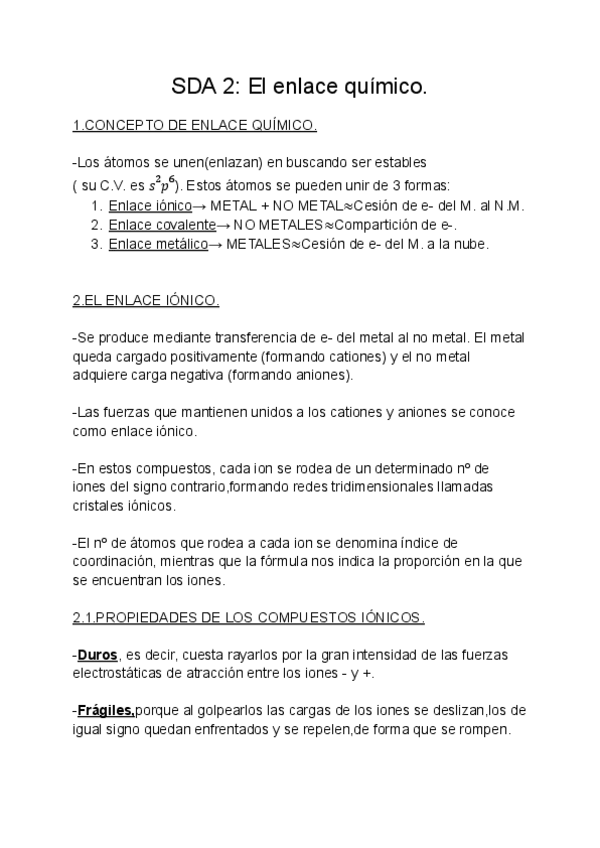 SDA 2: El enlace químico.

1.CONCEPTO DE ENLACE QUÍMICO.

-Los átomos se unen(enlazan) en buscando ser estables ( su C.V. es $s^2p^6$). Estos átomos se pueden unir de 3 formas:
1. Enlace iónico→ METAL + NO METAL≈Cesión de e- del M. al N.M.
2. Enlace covalente→ NO METALES≈Compartición de e-.
3. Enlace metálico→ METALES≈Cesión de e- del M. a la nube.

2.EL ENLACE IÓNICO.

-Se produce mediante transferencia de e- del metal al no metal. El metal queda cargado positivamente (formando cationes) y el no metal adquiere carga negativa (formando aniones).

-Las fuerzas que mantienen unidos a los cationes y aniones se conoce como enlace iónico.

-En estos compuestos, cada ion se rodea de un determinado nº de iones del signo contrario,formando redes tridimensionales llamadas cristales iónicos.

-El nº de átomos que rodea a cada ion se denomina índice de coordinación, mientras que la fórmula nos indica la proporción en la que se encuentran los iones.

2.1.PROPIEDADES DE LOS COMPUESTOS IÓNICOS.

-Duros, es decir, cuesta rayarlos por la gran intensidad de las fuerzas electrostáticas de atracción entre los iones - y +.

-Frágiles,porque al golpearlos las cargas de los iones se deslizan,los de igual signo quedan enfrentados y se repelen,de forma que se rompen.